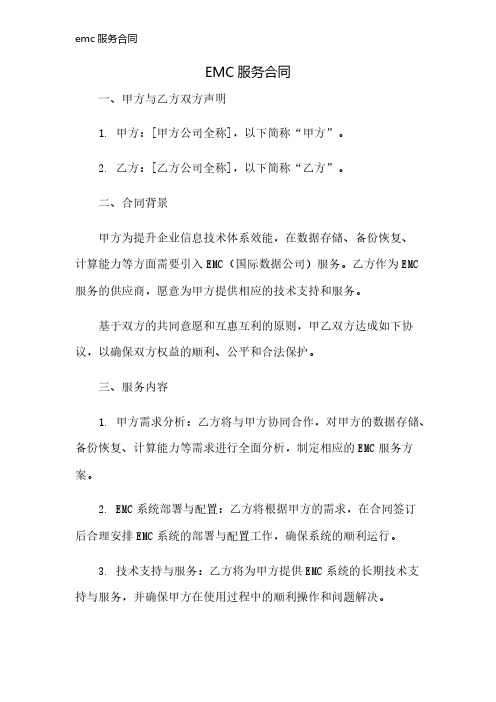 emc 服务合同

EMC 服务合同

一、甲方与乙方双方声明

1. 甲方：[甲方公司全称]，以下简称“甲方”。

2. 乙方：[乙方公司全称]，以下简称“乙方”。

二、合同背景

甲方为提升企业信息技术体系效能，在数据存储、备份恢复、计算能力等方面需要引入 EMC（国际数据公司）服务。乙方作为 EMC 服务的供应商，愿意为甲方提供相应的技术支持和服务。

基于双方的共同意愿和互惠互利的原则，甲乙双方达成如下协议，以确保双方权益的顺利、公平和合法保护。

三、服务内容

1. 甲方需求分析：乙方将与甲方协同合作，对甲方的数据存储、备份恢复、计算能力等需求进行全面分析，制定相应的 EMC 服务方案。

2. EMC 系统部署与配置：乙方将根据甲方的需求，在合同签订后合理安排 EMC 系统的部署与配置工作，确保系统的顺利运行。

3. 技术支持与服务：乙方将为甲方提供 EMC 系统的长期技术支持与服务，并确保甲方在使用过程中的顺利操作和问题解决。